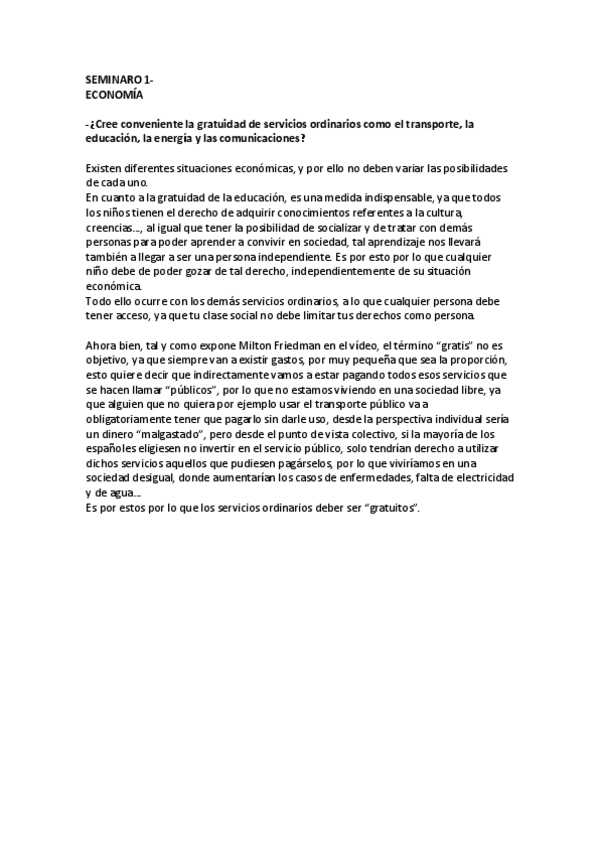 SEMINARO 1-
ECONOMÍA

-¿Cree conveniente la gratuidad de servicios ordinarios como el transporte, la educación, la energía y las comunicaciones?

Existen diferentes situaciones económicas, y por ello no deben variar las posibilidades de cada uno.
En cuanto a la gratuidad de la educación, es una medida indispensable, ya que todos los niños tienen el derecho de adquirir conocimientos referentes a la cultura, creencias…, al igual que tener la posibilidad de socializar y de tratar con demás personas para poder aprender a convivir en sociedad, tal aprendizaje nos llevará también a llegar a ser una persona independiente. Es por esto por lo que cualquier niño debe de poder gozar de tal derecho, independientemente de su situación económica.
Todo ello ocurre con los demás servicios ordinarios, a lo que cualquier persona debe tener acceso, ya que tu clase social no debe limitar tus derechos como persona.

Ahora bien, tal y como expone Milton Friedman en el vídeo, el término "gratis" no es objetivo, ya que siempre van a existir gastos, por muy pequeña que sea la proporción, esto quiere decir que indirectamente vamos a estar pagando todos esos servicios que se hacen llamar "públicos", por lo que no estamos viviendo en una sociedad libre, ya que alguien que no quiera por ejemplo usar el transporte público va a obligatoriamente tener que pagarlo sin darle uso, desde la perspectiva individual sería un dinero "malgastado", pero desde el punto de vista colectivo, si la mayoría de los españoles eligiesen no invertir en el servicio público, solo tendrían derecho a utilizar dichos servicios aquellos que pudiesen pagárselos, por lo que viviríamos en una sociedad desigual, donde aumentarían los casos de enfermedades, falta de electricidad y de agua…
Es por estos por lo que los servicios ordinarios deber ser "gratuitos".